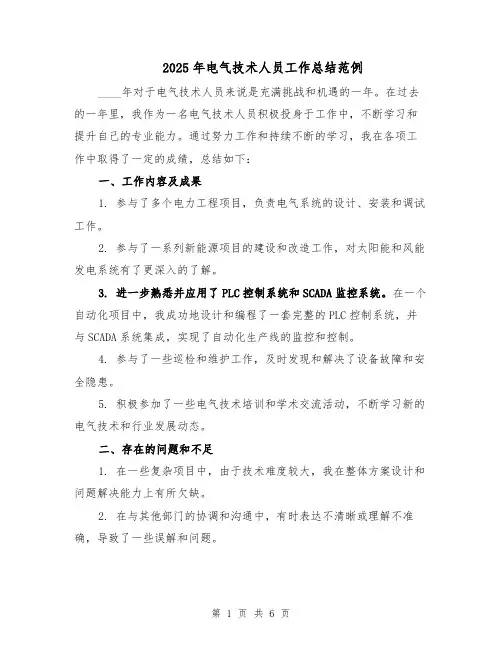 2025年电气技术人员工作总结范例

____年对于电气技术人员来说是充满挑战和机遇的一年。在过去的一年里，我作为一名电气技术人员积极投身于工作中，不断学习和提升自己的专业能力。通过努力工作和持续不断的学习，我在各项工作中取得了一定的成绩，总结如下：

一、工作内容及成果

1. 参与了多个电力工程项目，负责电气系统的设计、安装和调试工作。

2. 参与了一系列新能源项目的建设和改造工作，对太阳能和风能发电系统有了更深入的了解。

3. 进一步熟悉并应用了PLC控制系统和SCADA监控系统。在一个自动化项目中，我成功地设计和编程了一套完整的PLC控制系统，并与SCADA系统集成，实现了自动化生产线的监控和控制。

4. 参与了一些巡检和维护工作，及时发现和解决了设备故障和安全隐患。

5. 积极参加了一些电气技术培训和学术交流活动，不断学习新的电气技术和行业发展动态。

二、存在的问题和不足

1. 在一些复杂项目中，由于技术难度较大，我在整体方案设计和问题解决能力上有所欠缺。

2. 在与其他部门的协调和沟通中，有时表达不清晰或理解不准确，导致了一些误解和问题。

第 1 页 共 6 页